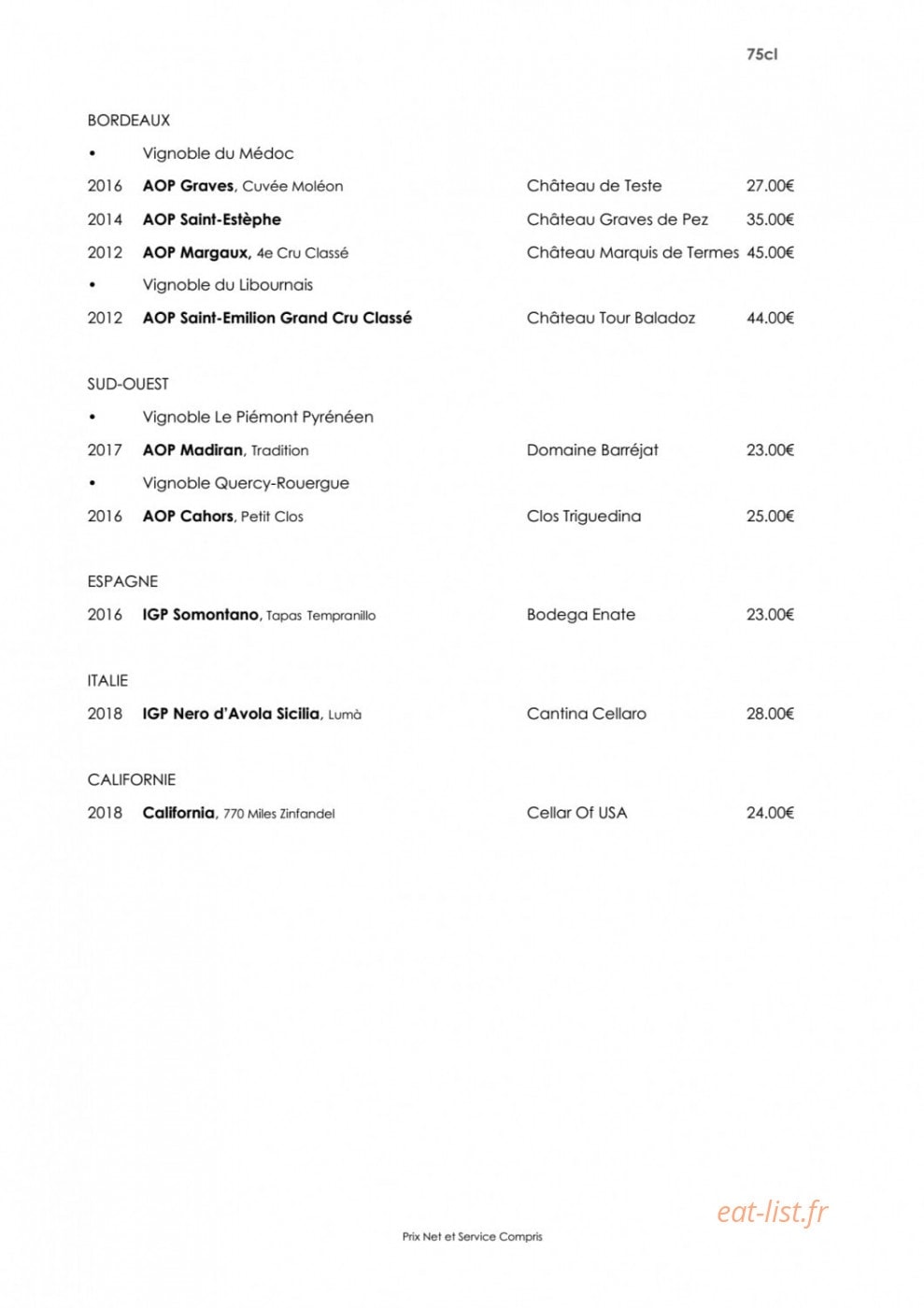 75cl

BORDEAUX

• Vignoble du Médoc

2016 AOP Graves, Cuvée Moléon Château de Teste 27.00€

2014 AOP Saint-Estèphe Château Graves de Pez 35.00€

2012 AOP Margaux, 4e Cru Classé Château Marquis de Termes 45.00€

• Vignoble du Libournais

2012 AOP Saint-Emilion Grand Cru Classé Château Tour Baladoz 44.00€

SUD-OUEST

• Vignoble Le Piémont Pyrénéen

2017 AOP Madiran, Tradition Domaine Barréjat 23.00€

• Vignoble Quercy-Rouergue

2016 AOP Cahors, Petit Clos Clos Triguedina 25.00€

ESPAGNE

2016 IGP Somontano, Tapas Tempranillo Bodega Enate 23.00€

ITALIE

2018 IGP Nero d'Avola Sicilia, Lumà Cantina Cellaro 28.00€

CALIFORNIE

2018 California, 770 Miles Zinfandel Cellar Of USA 24.00€

Prix Net et Service Compris

eat-list.fr